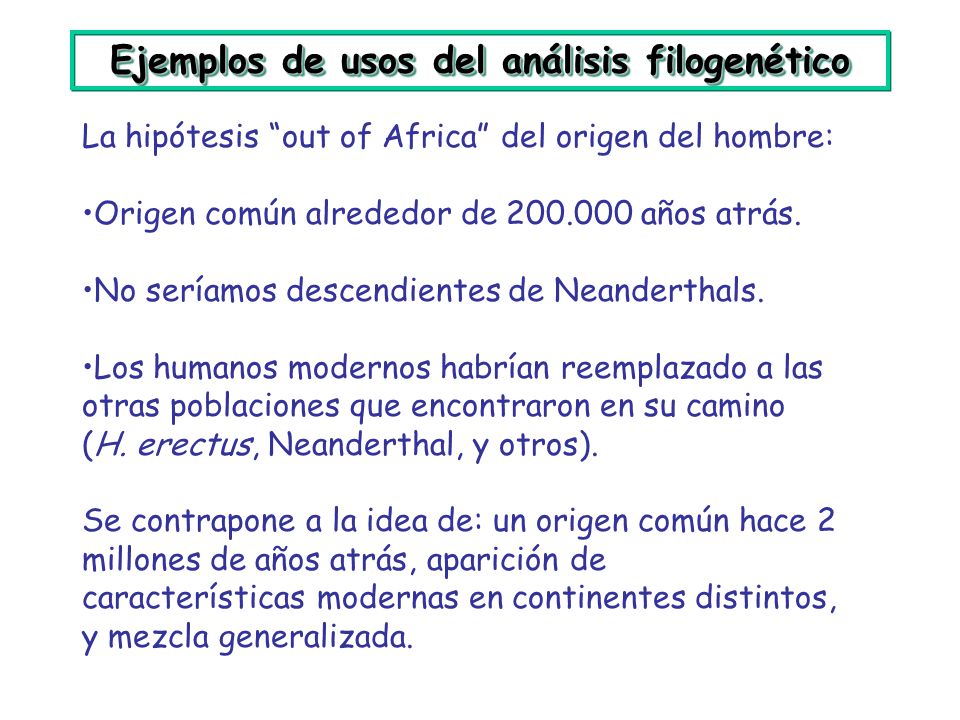 Ejemplos de usos del análisis filogenético

La hipótesis “out of Africa” del origen del hombre:

•Origen común alrededor de 200.000 años atrás.

•No seríamos descendientes de Neanderthals.

•Los humanos modernos habrían reemplazado a las otras poblaciones que encontraron en su camino (H. erectus, Neanderthal, y otros).

Se contrapone a la idea de: un origen común hace 2 millones de años atrás, aparición de características modernas en continentes distintos, y mezcla generalizada.